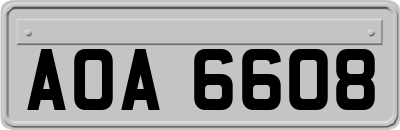 AOA 6608